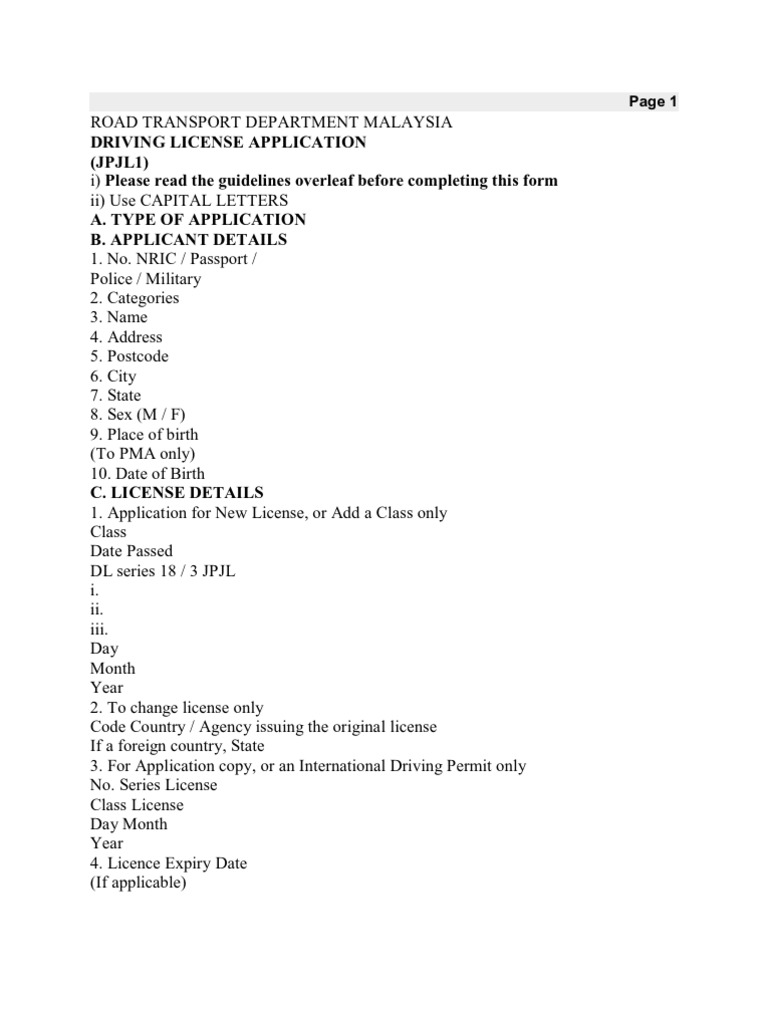 Page 1

ROAD TRANSPORT DEPARTMENT MALAYSIA
DRIVING LICENSE APPLICATION
(JPJL1)
i) Please read the guidelines overleaf before completing this form
ii) Use CAPITAL LETTERS
A. TYPE OF APPLICATION
B. APPLICANT DETAILS
1. No. NRIC / Passport /
Police / Military
2. Categories
3. Name
4. Address
5. Postcode
6. City
7. State
8. Sex (M / F)
9. Place of birth
(To PMA only)
10. Date of Birth
C. LICENSE DETAILS
1. Application for New License, or Add a Class only
Class
Date Passed
DL series 18 / 3 JPJL
i.
ii.
iii.
Day
Month
Year
2. To change license only
Code Country / Agency issuing the original license
If a foreign country, State
3. For Application copy, or an International Driving Permit only
No. Series License
Class License
Day Month
Year
4. Licence Expiry Date
(If applicable)